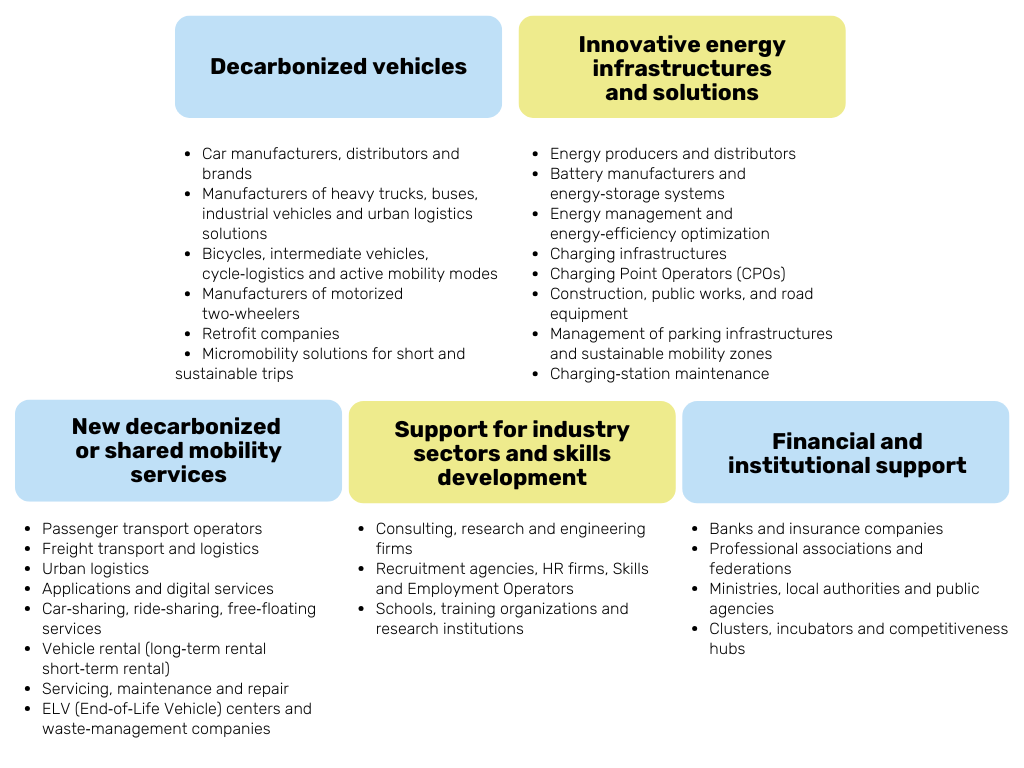 Decarbonized vehicles

- Car manufacturers, distributors and brands
- Manufacturers of heavy trucks, buses, industrial vehicles and urban logistics solutions
- Bicycles, intermediate vehicles, cycle-logistics and active mobility modes
- Manufacturers of motorized two-wheelers
- Retrofit companies
- Micromobility solutions for short and sustainable trips

Innovative energy infrastructures and solutions

- Energy producers and distributors
- Battery manufacturers and energy-storage systems
- Energy management and energy-efficiency optimization
- Charging infrastructures
- Charging Point Operators (CPOs)
- Construction, public works, and road equipment
- Management of parking infrastructures and sustainable mobility zones
- Charging-station maintenance

New decarbonized or shared mobility services

- Passenger transport operators
- Freight transport and logistics
- Urban logistics
- Applications and digital services
- Car-sharing, ride-sharing, free-floating services
- Vehicle rental (long-term rental short-term rental)
- Servicing, maintenance and repair
- ELV (End-of-Life Vehicle) centers and waste-management companies

Support for industry sectors and skills development

- Consulting, research and engineering firms
- Recruitment agencies, HR firms, Skills and Employment Operators
- Schools, training organizations and research institutions

Financial and institutional support

- Banks and insurance companies
- Professional associations and federations
- Ministries, local authorities and public agencies
- Clusters, incubators and competitiveness hubs